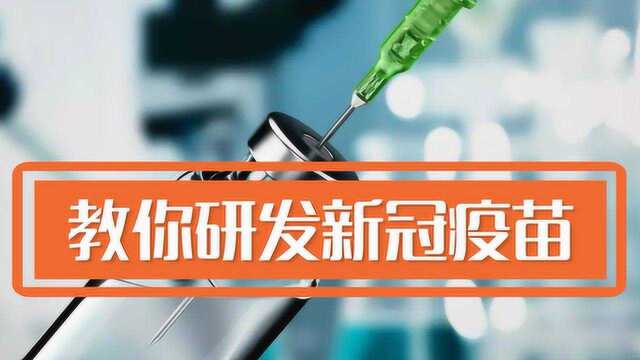 教你研发新冠疫苗